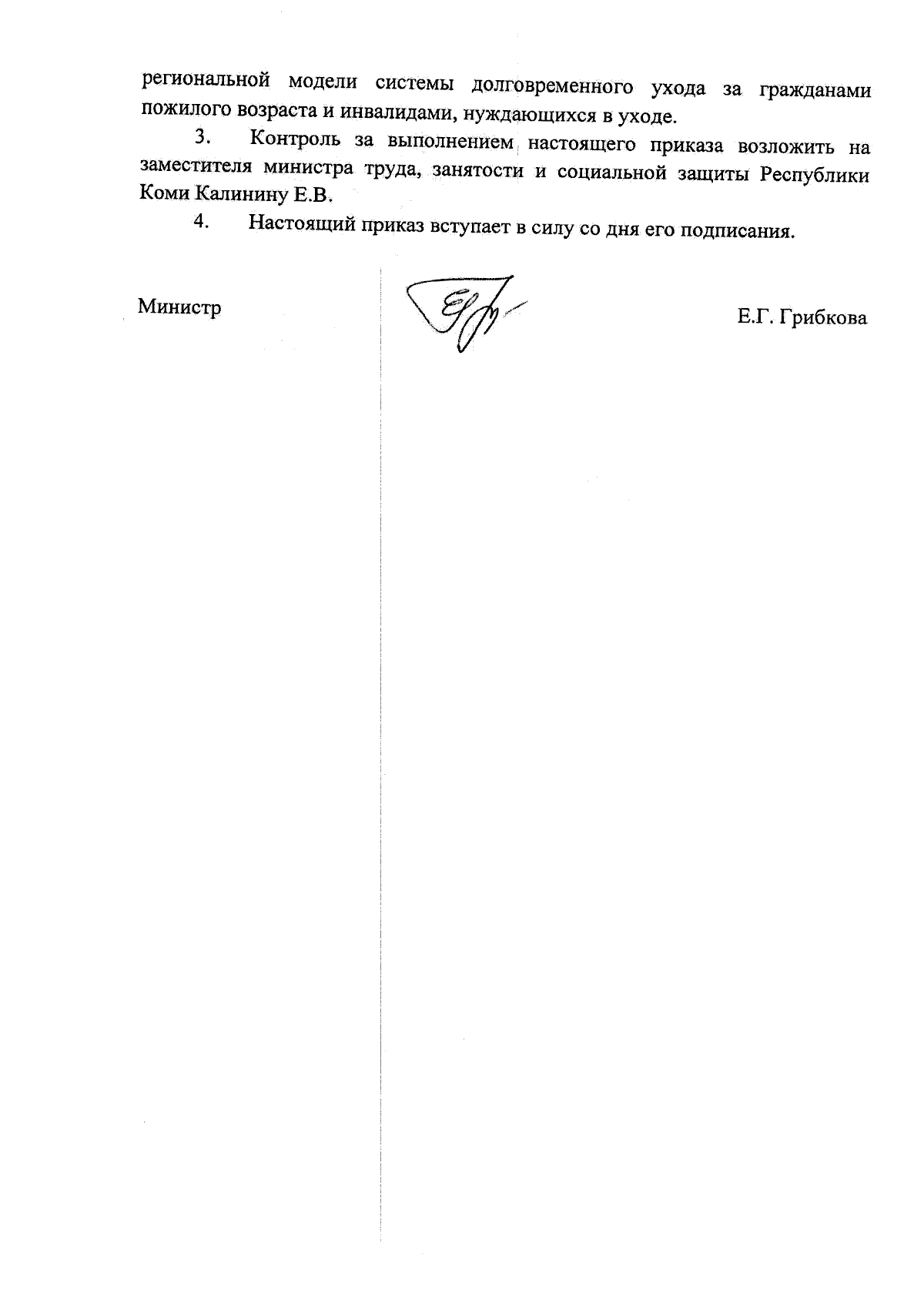 региональной модели системы долговременного ухода за гражданами пожилого возраста и инвалидами, нуждающихся в уходе.

3. Контроль за выполнением настоящего приказа возложить на заместителя министра труда, занятости и социальной защиты Республики Коми Калинину Е.В.

4. Настоящий приказ вступает в силу со дня его подписания.

Министр

Е.Г. Грибкова